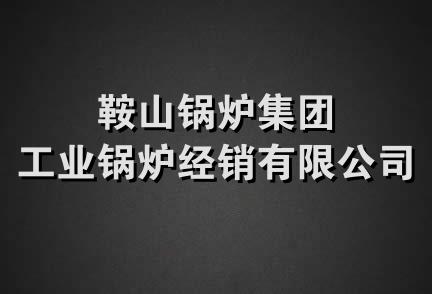 鞍山锅炉集团
工业锅炉经销有限公司